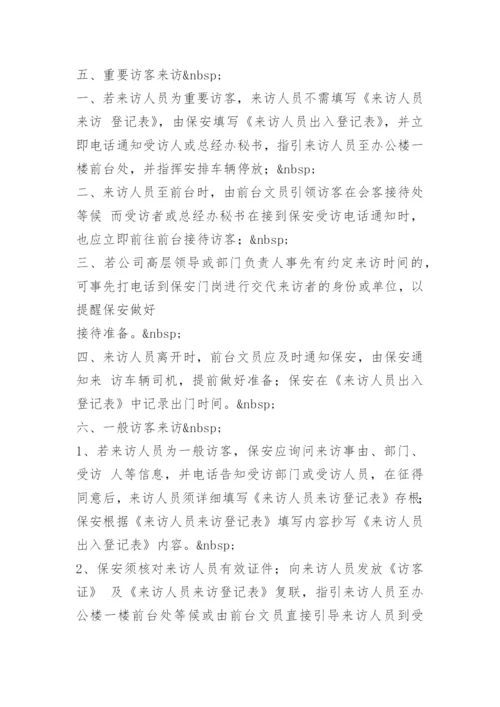 五、重要访客来访&nbsp;

一、若来访人员为重要访客，来访人员不需填写《来访人员来访 登记表》，由保安填写《来访人员出入登记表》，并立即电话通知受访人或总经办秘书，指引来访人员至办公楼一楼前台处，并指挥安排车辆停放；&nbsp;

二、来访人员至前台时，由前台文员引领访客在会客接待处等候 而受访者或总经办秘书在接到保安受访电话通知时，也应立即前往前台接待访客；&nbsp;

三、若公司高层领导或部门负责人事先有约定来访时间的，可事先打电话到保安门岗进行交代来访者的身份或单位，以提醒保安做好

接待准备。&nbsp;

四、来访人员离开时，前台文员应及时通知保安，由保安通知来 访车辆司机，提前做好准备；保安在《来访人员出入登记表》中记录出门时间。&nbsp;

六、一般访客来访&nbsp;

1、若来访人员为一般访客，保安应询问来访事由、部门、受访 人等信息，并电话告知受访部门或受访人员，在征得同意后，来访人员须详细填写《来访人员来访登记表》存根；保安根据《来访人员来访登记表》填写内容抄写《来访人员出入登记表》内容。&nbsp;

2、保安须核对来访人员有效证件；向来访人员发放《访客证》 及《来访人员来访登记表》复联，指引来访人员至办公楼一楼前台处等候或由前台文员直接引导来访人员到受